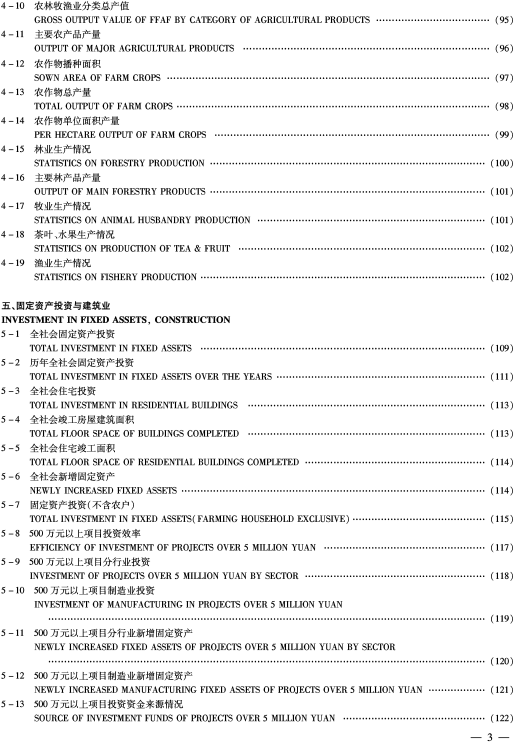 4-10 农林牧渔业分类总产值
GROSS OUTPUT VALUE OF FFAF BY CATEGORY OF AGRICULTURAL PRODUCTS ………… (95)
4-11 主要农产品产量
OUTPUT OF MAJOR AGRICULTURAL PRODUCTS ………… (96)
4-12 农作物播种面积
SOWN AREA OF FARM CROPS ………… (97)
4-13 农作物总产量
TOTAL OUTPUT OF FARM CROPS ………… (98)
4-14 农作物单位面积产量
PER HECTARE OUTPUT OF FARM CROPS ………… (99)
4-15 林业生产情况
STATISTICS ON FORESTRY PRODUCTION ………… (100)
4-16 主要林产品产量
OUTPUT OF MAIN FORESTRY PRODUCTS ………… (101)
4-17 牧业生产情况
STATISTICS ON ANIMAL HUSBANDRY PRODUCTION ………… (101)
4-18 茶叶、水果生产情况
STATISTICS ON PRODUCTION OF TEA & FRUIT ………… (102)
4-19 渔业生产情况
STATISTICS ON FISHERY PRODUCTION ………… (102)

五、固定资产投资与建筑业
INVESTMENT IN FIXED ASSETS, CONSTRUCTION
5-1 全社会固定资产投资
TOTAL INVESTMENT IN FIXED ASSETS ………… (109)
5-2 历年全社会固定资产投资
TOTAL INVESTMENT IN FIXED ASSETS OVER THE YEARS ………… (111)
5-3 全社会住宅投资
TOTAL INVESTMENT IN RESIDENTIAL BUILDINGS ………… (113)
5-4 全社会竣工房屋建筑面积
TOTAL FLOOR SPACE OF BUILDINGS COMPLETED ………… (113)
5-5 全社会住宅竣工面积
TOTAL FLOOR SPACE OF RESIDENTIAL BUILDINGS COMPLETED ………… (114)
5-6 全社会新增固定资产
NEWLY INCREASED FIXED ASSETS ………… (114)
5-7 固定资产投资(不含农户)
TOTAL INVESTMENT IN FIXED ASSETS(FARMING HOUSEHOLD EXCLUSIVE) ………… (115)
5-8 500万元以上项目投资效率
EFFICIENCY OF INVESTMENT OF PROJECTS OVER 5 MILLION YUAN ………… (117)
5-9 500万元以上项目分行业投资
INVESTMENT OF PROJECTS OVER 5 MILLION YUAN BY SECTOR ………… (118)
5-10 500万元以上项目制造业投资
INVESTMENT OF MANUFACTURING IN PROJECTS OVER 5 MILLION YUAN
………… (119)
5-11 500万元以上项目分行业新增固定资产
NEWLY INCREASED FIXED ASSETS OF PROJECTS OVER 5 MILLION YUAN BY SECTOR
………… (120)
5-12 500万元以上项目制造业新增固定资产
NEWLY INCREASED MANUFACTURING FIXED ASSETS OF PROJECTS OVER 5 MILLION YUAN ………… (121)
5-13 500万元以上项目投资资金来源情况
SOURCE OF INVESTMENT FUNDS OF PROJECTS OVER 5 MILLION YUAN ………… (122)
— 3 —